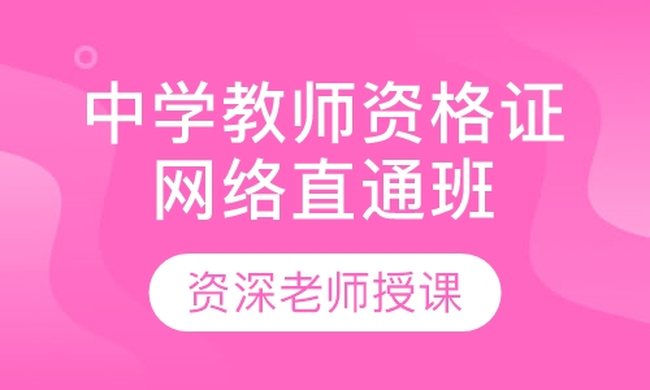 中学教师资格证
网络直通班

资深老师授课